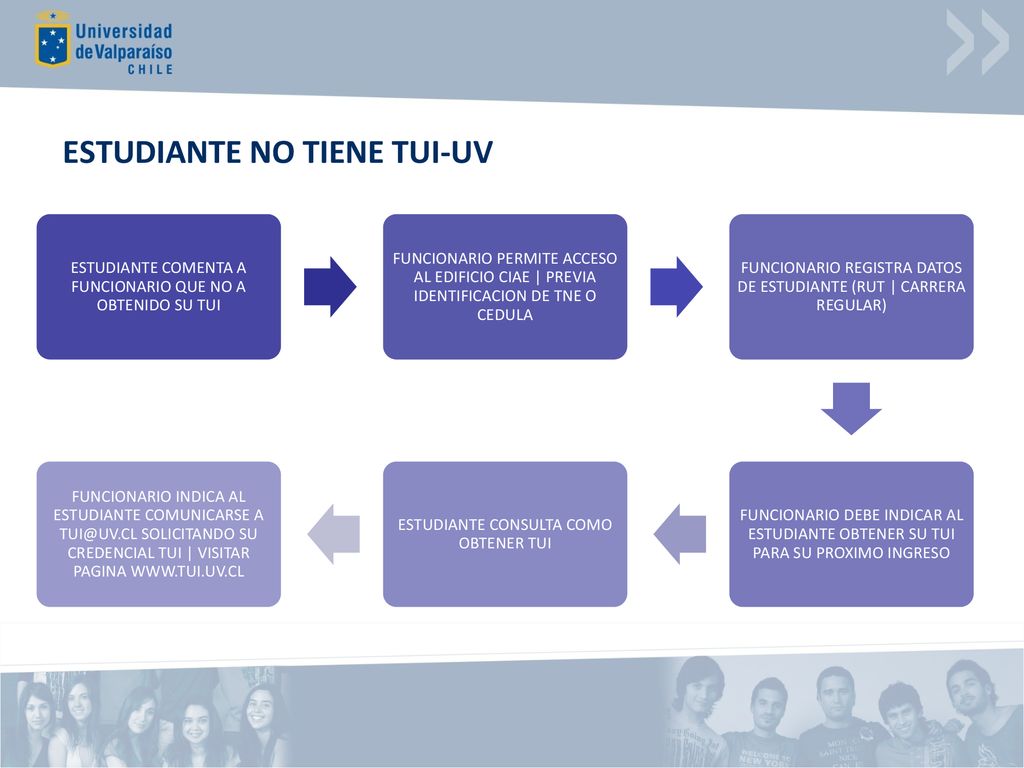 Universidad de Valparaíso CHILE

ESTUDIANTE NO TIENE TUI-UV

ESTUDIANTE COMENTA A FUNCIONARIO QUE NO A OBTENIDO SU TUI

FUNCIONARIO PERMITE ACCESO AL EDIFICIO CIAE | PREVIA IDENTIFICACION DE TNE O CEDULA

FUNCIONARIO REGISTRA DATOS DE ESTUDIANTE (RUT | CARRERA REGULAR)

FUNCIONARIO DEBE INDICAR AL ESTUDIANTE OBTENER SU TUI PARA SU PROXIMO INGRESO

ESTUDIANTE CONSULTA COMO OBTENER TUI

FUNCIONARIO INDICA AL ESTUDIANTE COMUNICARSE A TUI@UV.CL SOLICITANDO SU CREDENCIAL TUI | VISITAR PAGINA WWW.TUI.UV.CL